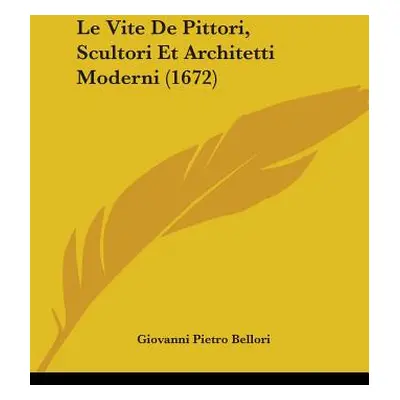 Le Vite De Pittori, Scultori Et Architetti Moderni (1672)

Giovanni Pietro Bellori